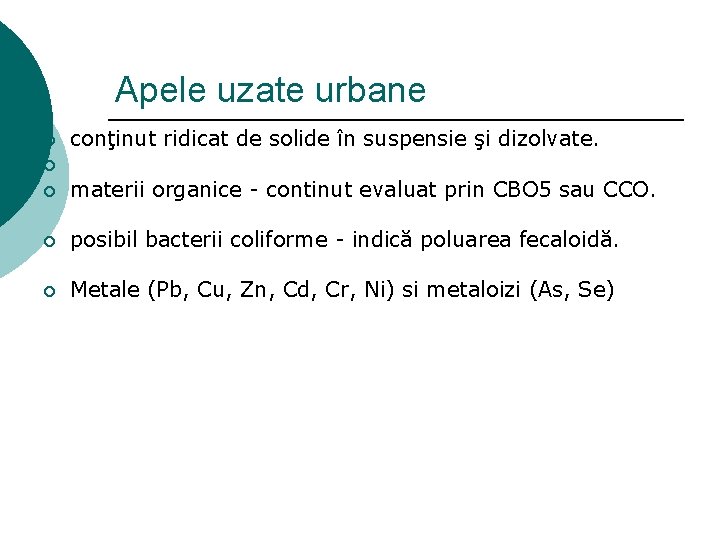 Apele uzate urbane

• conţinut ridicat de solide în suspensie şi dizolvate.

•

• materii organice - continut evaluat prin CBO5 sau CCO.

• posibil bacterii coliforme - indică poluarea fecaloidă.

• Metale (Pb, Cu, Zn, Cd, Cr, Ni) si metaloizi (As, Se)